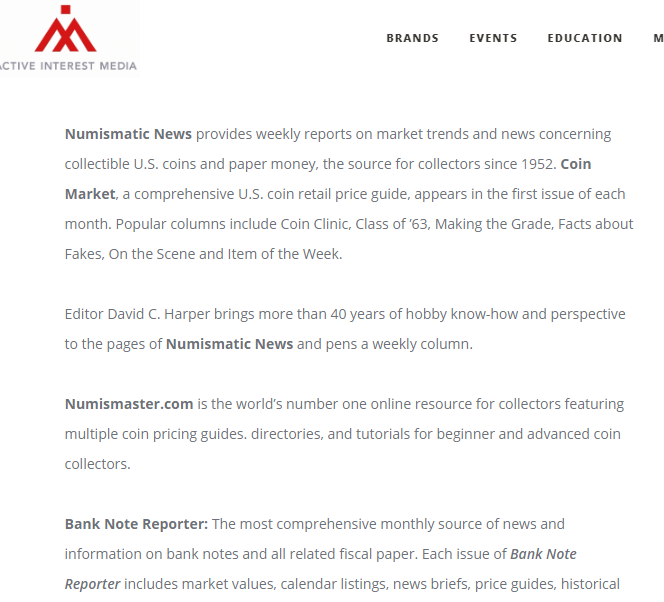 ACTIVE INTEREST MEDIA

BRANDS EVENTS EDUCATION M

Numismatic News provides weekly reports on market trends and news concerning collectible U.S. coins and paper money, the source for collectors since 1952. Coin Market, a comprehensive U.S. coin retail price guide, appears in the first issue of each month. Popular columns include Coin Clinic, Class of '63, Making the Grade, Facts about Fakes, On the Scene and Item of the Week.

Editor David C. Harper brings more than 40 years of hobby know-how and perspective to the pages of Numismatic News and pens a weekly column.

Numismaster.com is the world's number one online resource for collectors featuring multiple coin pricing guides. directories, and tutorials for beginner and advanced coin collectors.

Bank Note Reporter: The most comprehensive monthly source of news and information on bank notes and all related fiscal paper. Each issue of Bank Note Reporter includes market values, calendar listings, news briefs, price guides, historical